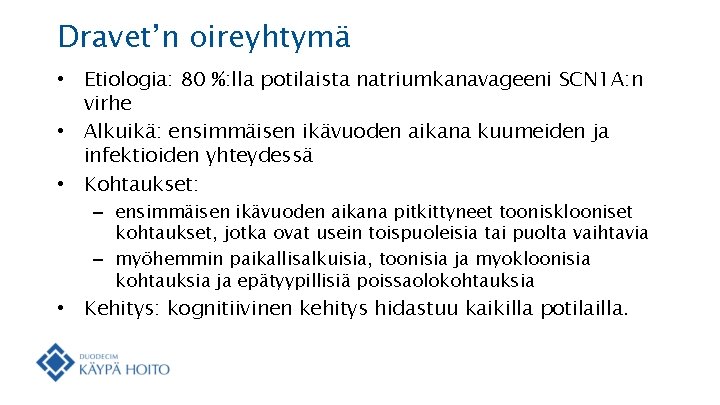 Dravet'n oireyhtymä

• Etiologia: 80 %:lla potilaista natriumkanavageeni SCN1A:n virhe

• Alkuikä: ensimmäisen ikävuoden aikana kuumeiden ja infektioiden yhteydessä

• Kohtaukset:

– ensimmäisen ikävuoden aikana pitkittyneet toonisklooniset kohtaukset, jotka ovat usein toispuoleisia tai puolta vaihtavia

– myöhemmin paikallisalkuisia, toonisia ja myokloonisia kohtauksia ja epätyypillisiä poissaolokohtauksia

• Kehitys: kognitiivinen kehitys hidastuu kaikilla potilailla.

DUODECIM
KÄYPÄ HOITO